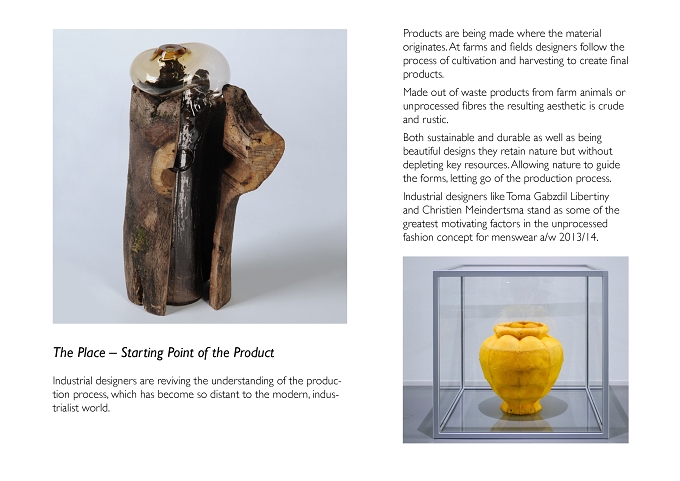 The Place – Starting Point of the Product

Industrial designers are reviving the understanding of the production process, which has become so distant to the modern, industrialist world.

Products are being made where the material originates. At farms and fields designers follow the process of cultivation and harvesting to create final products.

Made out of waste products from farm animals or unprocessed fibres the resulting aesthetic is crude and rustic.

Both sustainable and durable as well as being beautiful designs they retain nature but without depleting key resources. Allowing nature to guide the forms, letting go of the production process.

Industrial designers like Toma Gabzdil Libertiny and Christien Meindertsma stand as some of the greatest motivating factors in the unprocessed fashion concept for menswear a/w 2013/14.